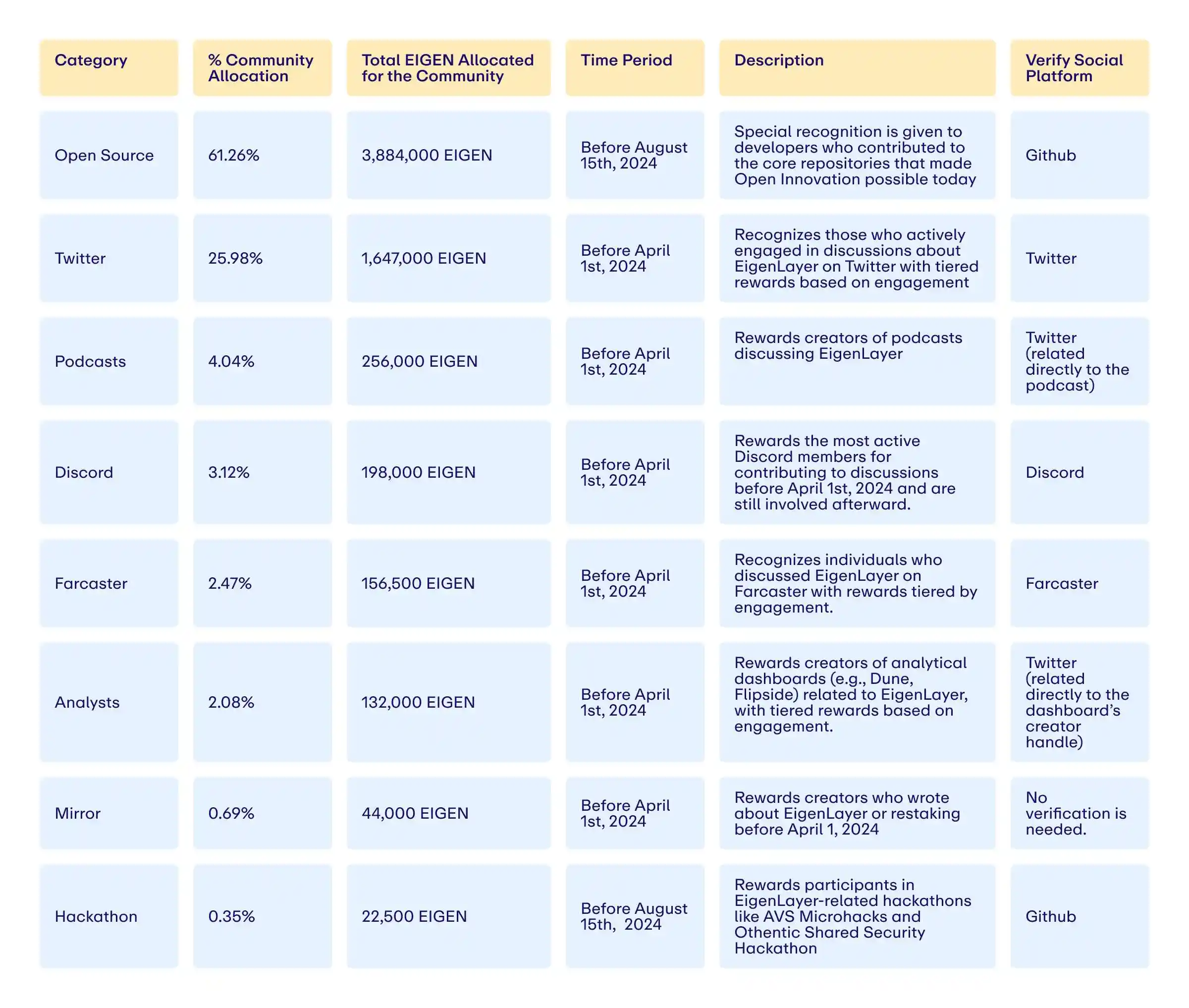 | Category | % Community Allocation | Total EIGEN Allocated for the Community | Time Period | Description | Verify Social Platform |
|---|---|---|---|---|---|
| Open Source | 61.26% | 3,884,000 EIGEN | Before August 15th, 2024 | Special recognition is given to developers who contributed to the core repositories that made Open Innovation possible today | Github |
| Twitter | 25.98% | 1,647,000 EIGEN | Before April 1st, 2024 | Recognizes those who actively engaged in discussions about EigenLayer on Twitter with tiered rewards based on engagement | Twitter |
| Podcasts | 4.04% | 256,000 EIGEN | Before April 1st, 2024 | Rewards creators of podcasts discussing EigenLayer | Twitter (related directly to the podcast) |
| Discord | 3.12% | 198,000 EIGEN | Before April 1st, 2024 | Rewards the most active Discord members for contributing to discussions before April 1st, 2024 and are still involved afterward. | Discord |
| Farcaster | 2.47% | 156,500 EIGEN | Before April 1st, 2024 | Recognizes individuals who discussed EigenLayer on Farcaster with rewards tiered by engagement. | Farcaster |
| Analysts | 2.08% | 132,000 EIGEN | Before April 1st, 2024 | Rewards creators of analytical dashboards (e.g., Dune, Flipside) related to EigenLayer, with tiered rewards based on engagement. | Twitter (related directly to the dashboard's creator handle) |
| Mirror | 0.69% | 44,000 EIGEN | Before April 1st, 2024 | Rewards creators who wrote about EigenLayer or restaking before April 1, 2024 | No verification is needed. |
| Hackathon | 0.35% | 22,500 EIGEN | Before August 15th, 2024 | Rewards participants in EigenLayer-related hackathons like AVS Microhacks and Othentic Shared Security Hackathon | Github |